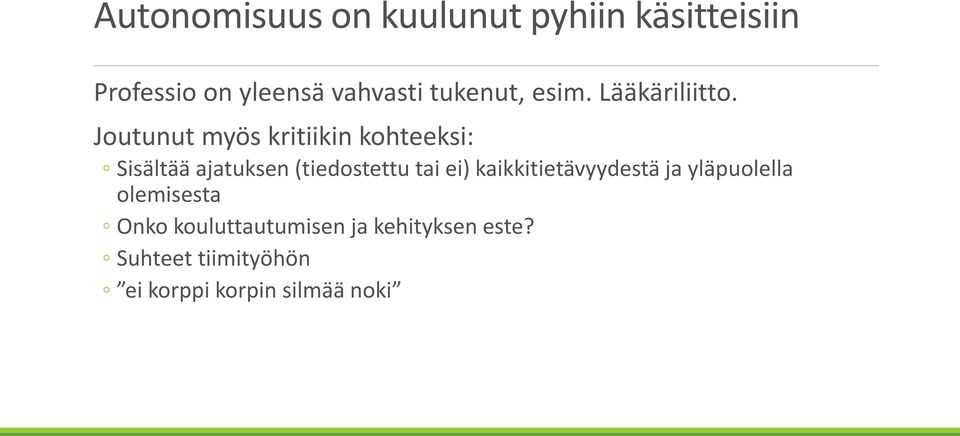 Autonomisuus on kuulunut pyhiin käsitteisiin

Professio on yleensä vahvasti tukenut, esim. Lääkäriliitto.

Joutunut myös kritiikin kohteeksi:

◦ Sisältää ajatuksen (tiedostettu tai ei) kaikkitietävyydestä ja yläpuolella olemisesta

◦ Onko kouluttautumisen ja kehityksen este?

◦ Suhteet tiimityöhön

◦ ”ei korppi korpin silmää noki”